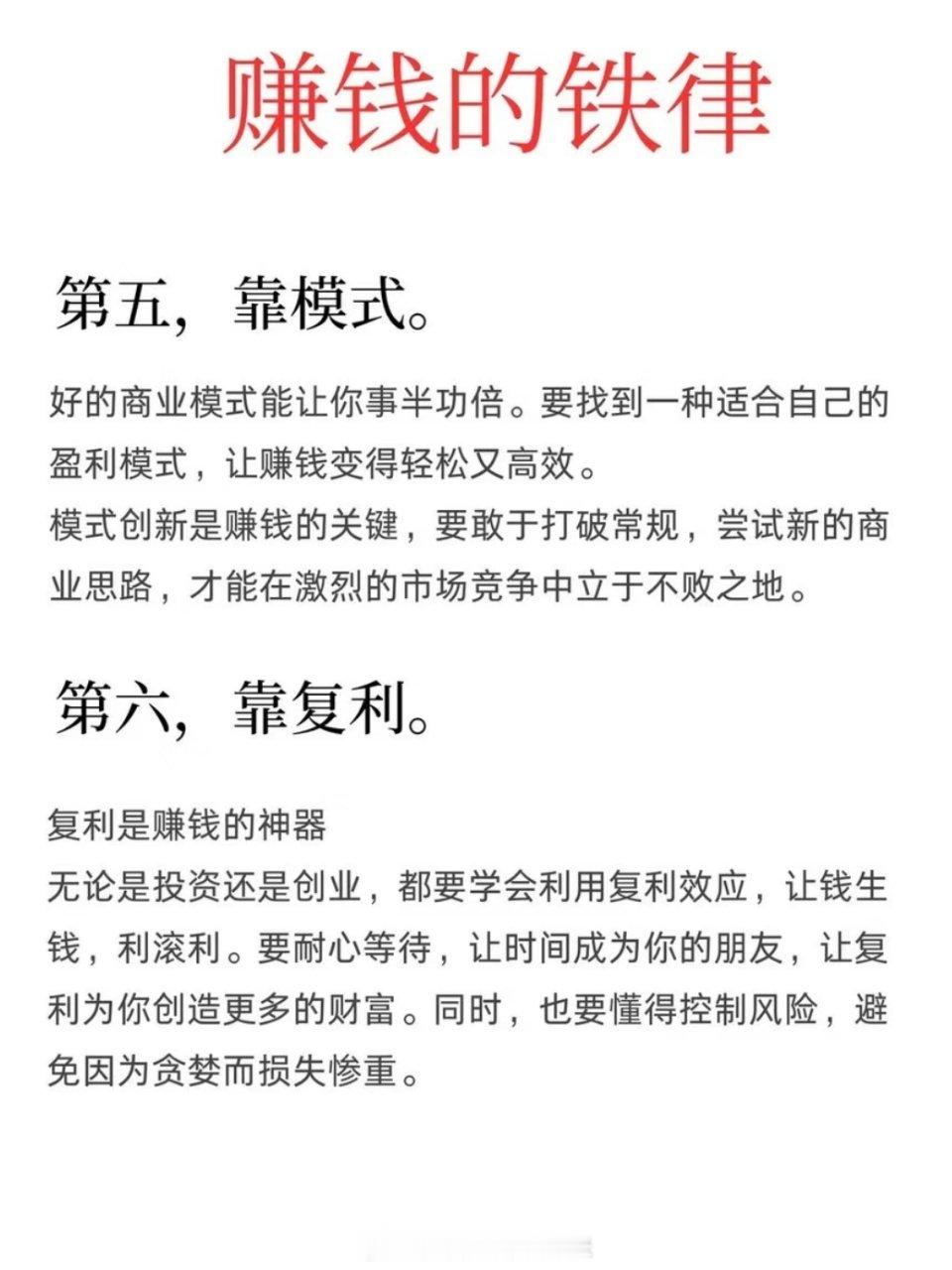 赚钱的铁律

第五，靠模式。

好的商业模式能让你事半功倍。要找到一种适合自己的盈利模式，让赚钱变得轻松又高效。
模式创新是赚钱的关键，要敢于打破常规，尝试新的商业思路，才能在激烈的市场竞争中立于不败之地。

第六，靠复利。

复利是赚钱的神器
无论是投资还是创业，都要学会利用复利效应，让钱生钱，利滚利。要耐心等待，让时间成为你的朋友，让复利为你创造更多的财富。同时，也要懂得控制风险，避免因为贪婪而损失惨重。